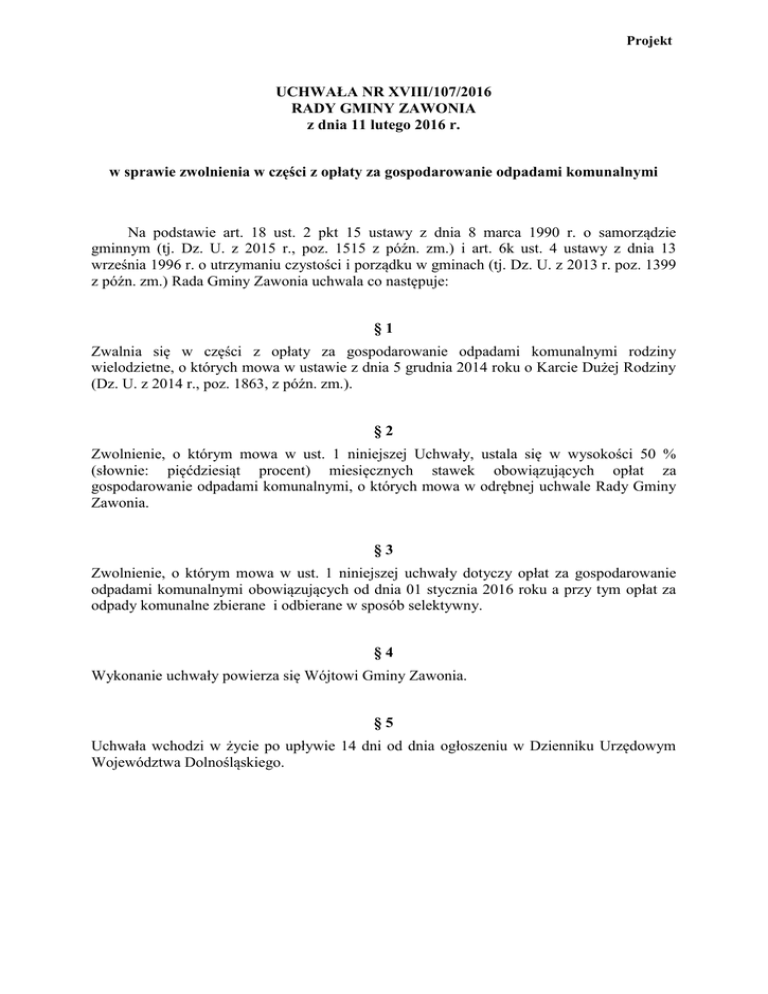 Projekt

UCHWAŁA NR XVIII/107/2016
RADY GMINY ZAWONIA
z dnia 11 lutego 2016 r.

w sprawie zwolnienia w części z opłaty za gospodarowanie odpadami komunalnymi

Na podstawie art. 18 ust. 2 pkt 15 ustawy z dnia 8 marca 1990 r. o samorządzie gminnym (tj. Dz. U. z 2015 r., poz. 1515 z późn. zm.) i art. 6k ust. 4 ustawy z dnia 13 września 1996 r. o utrzymaniu czystości i porządku w gminach (tj. Dz. U. z 2013 r. poz. 1399 z późn. zm.) Rada Gminy Zawonia uchwala co następuje:

§ 1

Zwalnia się w części z opłaty za gospodarowanie odpadami komunalnymi rodziny wielodzietne, o których mowa w ustawie z dnia 5 grudnia 2014 roku o Karcie Dużej Rodziny (Dz. U. z 2014 r., poz. 1863, z późn. zm.).

§ 2

Zwolnienie, o którym mowa w ust. 1 niniejszej Uchwały, ustala się w wysokości 50 % (słownie: pięćdziesiąt procent) miesięcznych stawek obowiązujących opłat za gospodarowanie odpadami komunalnymi, o których mowa w odrębnej uchwale Rady Gminy Zawonia.

§ 3

Zwolnienie, o którym mowa w ust. 1 niniejszej uchwały dotyczy opłat za gospodarowanie odpadami komunalnymi obowiązujących od dnia 01 stycznia 2016 roku a przy tym opłat za odpady komunalne zbierane i odbierane w sposób selektywny.

§ 4

Wykonanie uchwały powierza się Wójtowi Gminy Zawonia.

§ 5

Uchwała wchodzi w życie po upływie 14 dni od dnia ogłoszeniu w Dzienniku Urzędowym Województwa Dolnośląskiego.